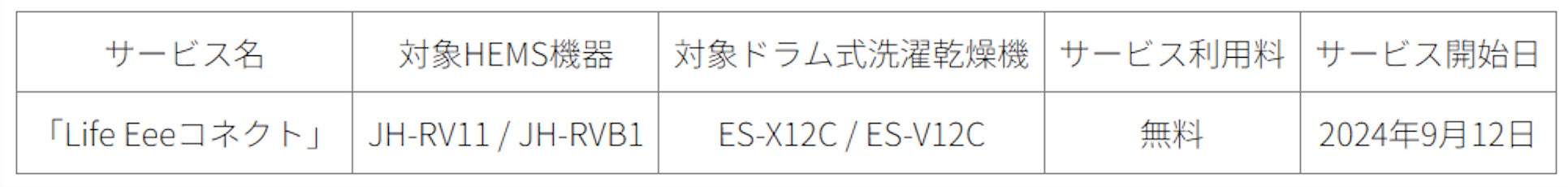 | サービス名 | 対象HEMS機器 | 対象ドラム式洗濯乾燥機 | サービス利用料 | サービス開始日 |
|---|---|---|---|---|
| 「Life Eeeコネクト」 | JH-RV11 / JH-RVB1 | ES-X12C / ES-V12C | 無料 | 2024年9月12日 |